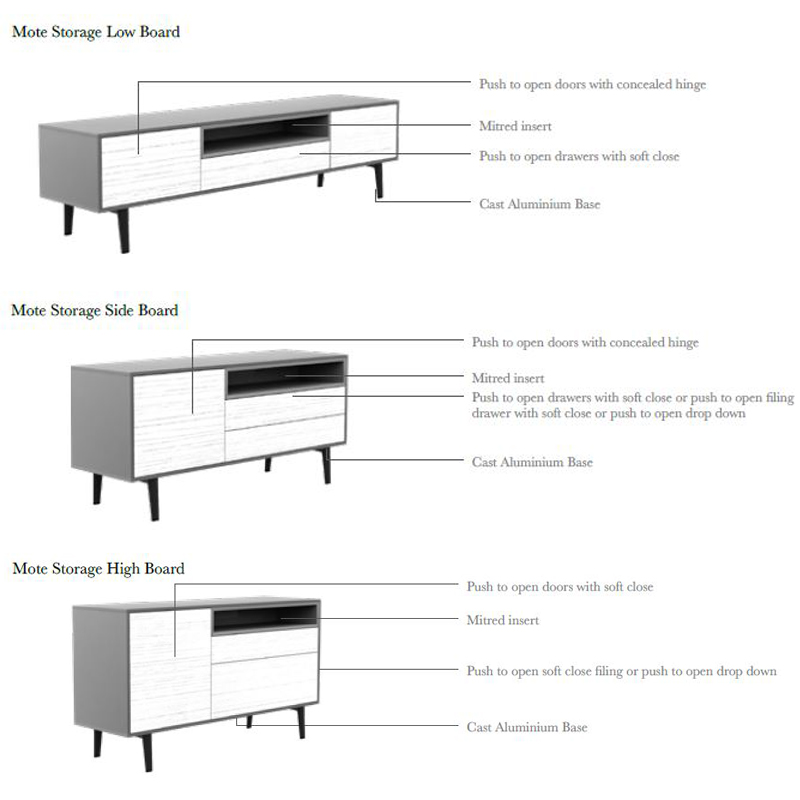 Mote Storage Low Board

Push to open doors with concealed hinge

Mitred insert

Push to open drawers with soft close

Cast Aluminium Base

Mote Storage Side Board

Push to open doors with concealed hinge

Mitred insert

Push to open drawers with soft close or push to open filing drawer with soft close or push to open drop down

Cast Aluminium Base

Mote Storage High Board

Push to open doors with soft close

Mitred insert

Push to open soft close filing or push to open drop down

Cast Aluminium Base